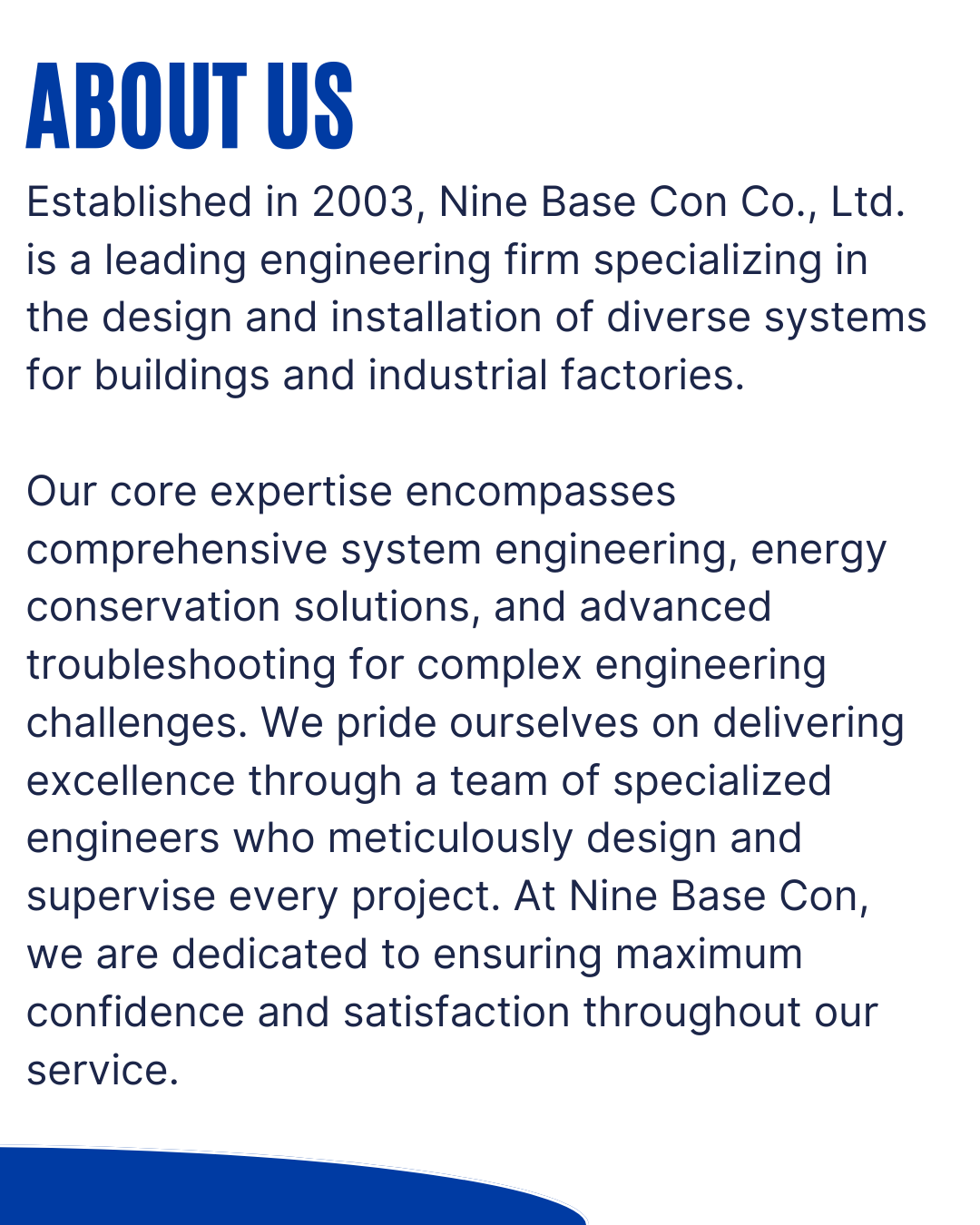 ABOUT US

Established in 2003, Nine Base Con Co., Ltd. is a leading engineering firm specializing in the design and installation of diverse systems for buildings and industrial factories.

Our core expertise encompasses comprehensive system engineering, energy conservation solutions, and advanced troubleshooting for complex engineering challenges. We pride ourselves on delivering excellence through a team of specialized engineers who meticulously design and supervise every project. At Nine Base Con, we are dedicated to ensuring maximum confidence and satisfaction throughout our service.